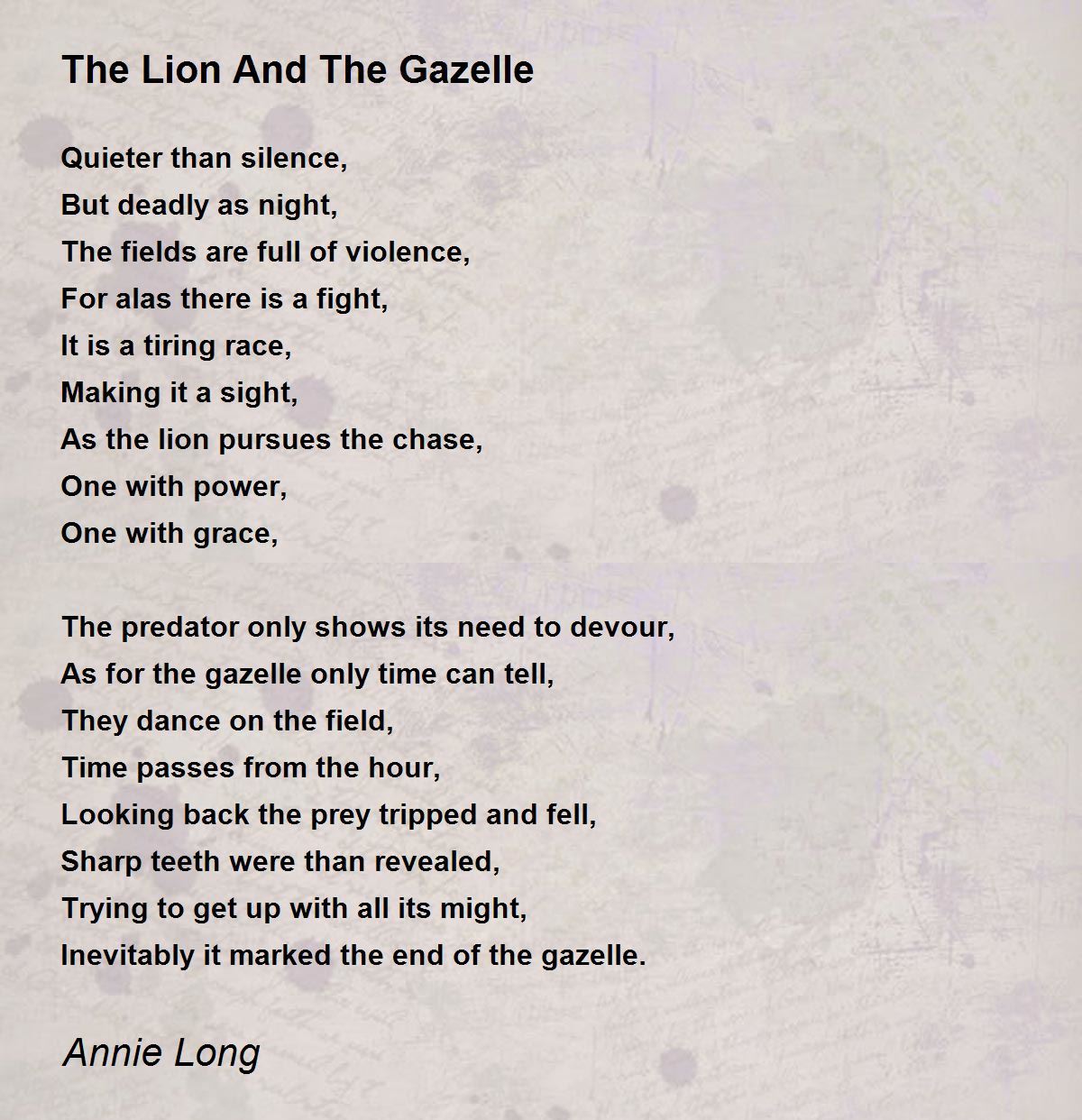 The Lion And The Gazelle

Quieter than silence,
But deadly as night,
The fields are full of violence,
For alas there is a fight,
It is a tiring race,
Making it a sight,
As the lion pursues the chase,
One with power,
One with grace,

The predator only shows its need to devour,
As for the gazelle only time can tell,
They dance on the field,
Time passes from the hour,
Looking back the prey tripped and fell,
Sharp teeth were than revealed,
Trying to get up with all its might,
Inevitably it marked the end of the gazelle.

Annie Long